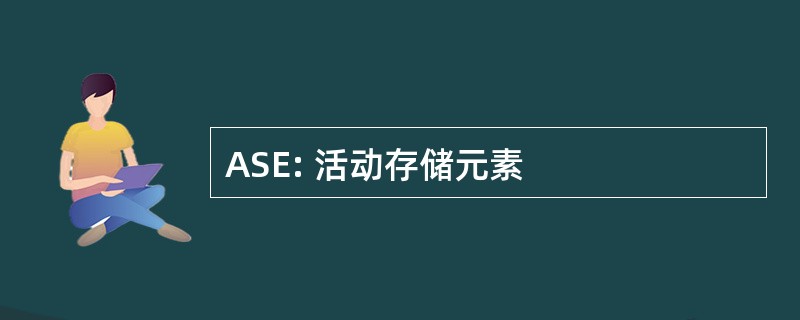 ASE: 活动存储元素